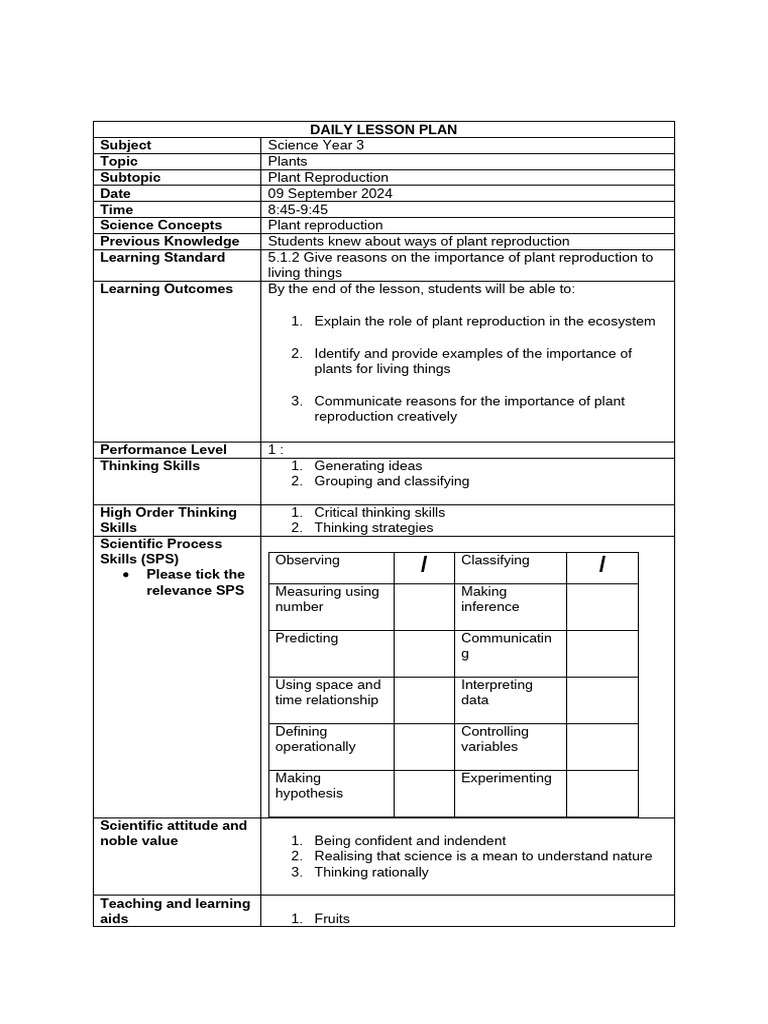 DAILY LESSON PLAN

Subject
Science Year 3

Topic
Plants

Subtopic
Plant Reproduction

Date
09 September 2024

Time
8:45-9:45

Science Concepts
Plant reproduction

Previous Knowledge
Students knew about ways of plant reproduction

Learning Standard
5.1.2 Give reasons on the importance of plant reproduction to living things

Learning Outcomes
By the end of the lesson, students will be able to:

1. Explain the role of plant reproduction in the ecosystem

2. Identify and provide examples of the importance of plants for living things

3. Communicate reasons for the importance of plant reproduction creatively

Performance Level
1 :

Thinking Skills
1. Generating ideas
2. Grouping and classifying

High Order Thinking Skills
1. Critical thinking skills
2. Thinking strategies

Scientific Process Skills (SPS)
• Please tick the relevance SPS

| Observing | / | Classifying | / |
|---|---|---|---|
| Measuring using number | | Making inference | |
| Predicting | | Communicating | |
| Using space and time relationship | | Interpreting data | |
| Defining operationally | | Controlling variables | |
| Making hypothesis | | Experimenting | |

Scientific attitude and noble value
1. Being confident and indendent
2. Realising that science is a mean to understand nature
3. Thinking rationally

Teaching and learning aids
1. Fruits